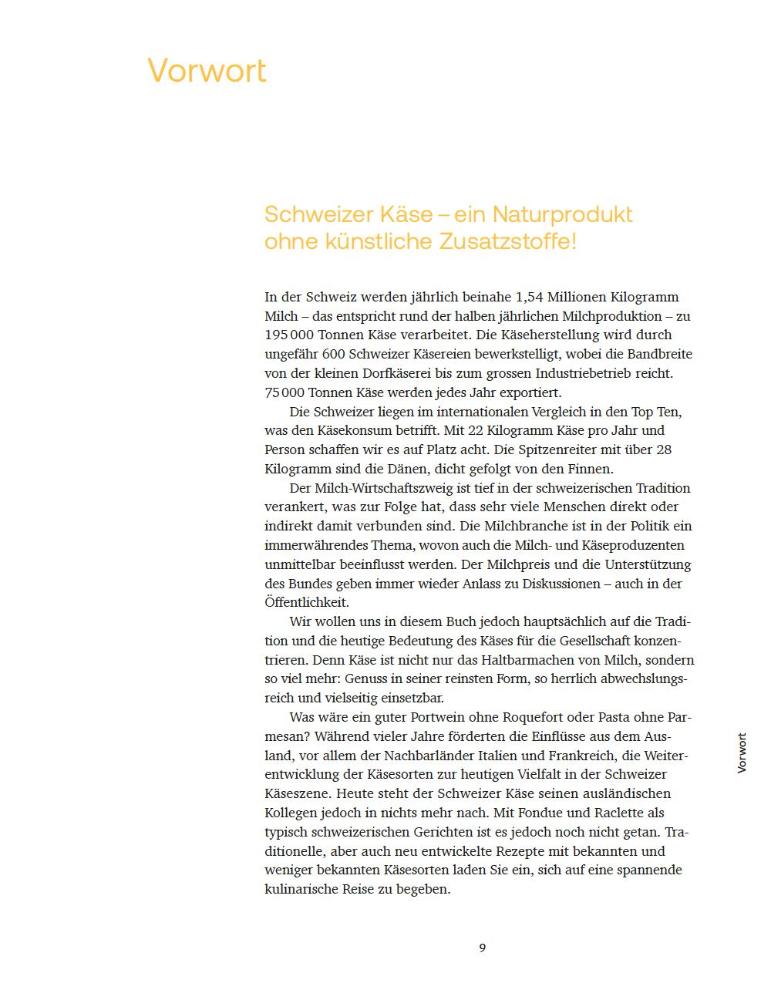 Vorwort

Schweizer Käse – ein Naturprodukt ohne künstliche Zusatzstoffe!

In der Schweiz werden jährlich beinahe 1,54 Millionen Kilogramm Milch – das entspricht rund der halben jährlichen Milchproduktion – zu 195 000 Tonnen Käse verarbeitet. Die Käseherstellung wird durch ungefähr 600 Schweizer Käsereien bewerkstelligt, wobei die Bandbreite von der kleinen Dorfkäserei bis zum grossen Industriebetrieb reicht. 75 000 Tonnen Käse werden jedes Jahr exportiert.

Die Schweizer liegen im internationalen Vergleich in den Top Ten, was den Käsekonsum betrifft. Mit 22 Kilogramm Käse pro Jahr und Person schaffen wir es auf Platz acht. Die Spitzenreiter mit über 28 Kilogramm sind die Dänen, dicht gefolgt von den Finnen.

Der Milch-Wirtschaftszweig ist tief in der schweizerischen Tradition verankert, was zur Folge hat, dass sehr viele Menschen direkt oder indirekt damit verbunden sind. Die Milchbranche ist in der Politik ein immerwährendes Thema, wovon auch die Milch- und Käseproduzenten unmittelbar beeinflusst werden. Der Milchpreis und die Unterstützung des Bundes geben immer wieder Anlass zu Diskussionen – auch in der Öffentlichkeit.

Wir wollen uns in diesem Buch jedoch hauptsächlich auf die Tradition und die heutige Bedeutung des Käses für die Gesellschaft konzentrieren. Denn Käse ist nicht nur das Haltbarmachen von Milch, sondern so viel mehr: Genuss in seiner reinsten Form, so herrlich abwechslungsreich und vielseitig einsetzbar.

Was wäre ein guter Portwein ohne Roquefort oder Pasta ohne Parmesan? Während vieler Jahre förderten die Einflüsse aus dem Ausland, vor allem der Nachbarländer Italien und Frankreich, die Weiterentwicklung der Käsesorten zur heutigen Vielfalt in der Schweizer Käseszene. Heute steht der Schweizer Käse seinen ausländischen Kollegen jedoch in nichts mehr nach. Mit Fondue und Raclette als typisch schweizerischen Gerichten ist es jedoch noch nicht getan. Traditionelle, aber auch neu entwickelte Rezepte mit bekannten und weniger bekannten Käsesorten laden Sie ein, sich auf eine spannende kulinarische Reise zu begeben.

Vorwort

9